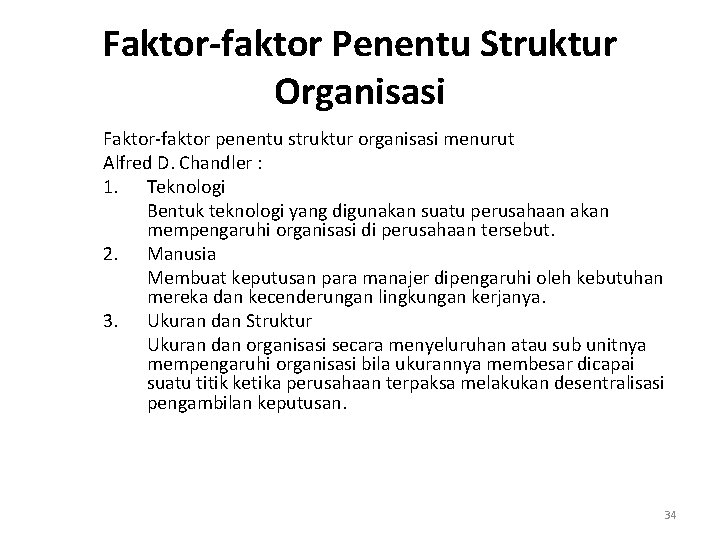 Faktor-faktor Penentu Struktur Organisasi

Faktor-faktor penentu struktur organisasi menurut Alfred D. Chandler :

1. Teknologi
Bentuk teknologi yang digunakan suatu perusahaan akan mempengaruhi organisasi di perusahaan tersebut.

2. Manusia
Membuat keputusan para manajer dipengaruhi oleh kebutuhan mereka dan kecenderungan lingkungan kerjanya.

3. Ukuran dan Struktur
Ukuran dan organisasi secara menyeluruhan atau sub unitnya mempengaruhi organisasi bila ukurannya membesar dicapai suatu titik ketika perusahaan terpaksa melakukan desentralisasi pengambilan keputusan.

34